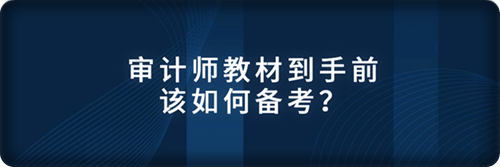 审计师教材到手前
该如何备考？